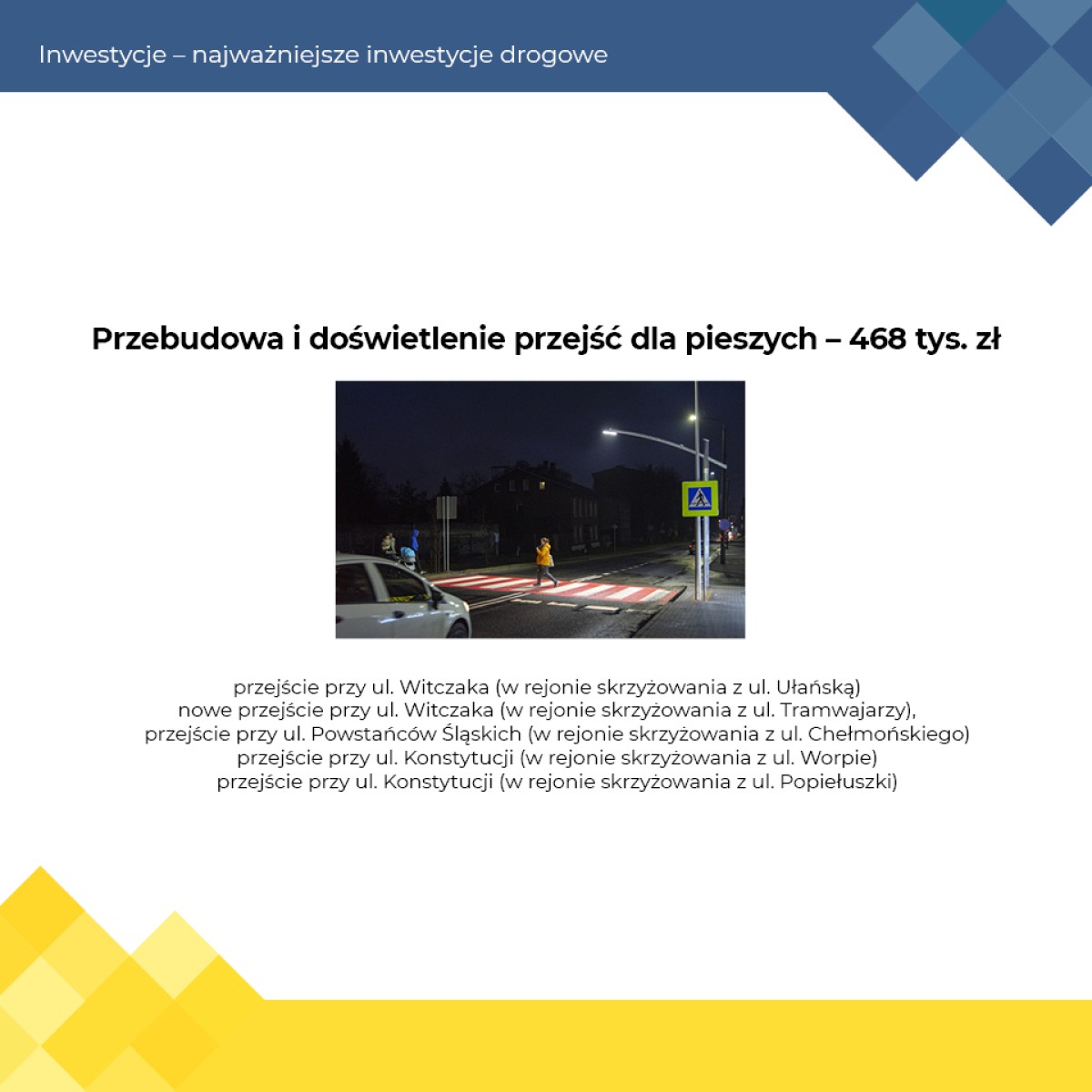 Inwestycje – najważniejsze inwestycje drogowe

Przebudowa i doświetlenie przejść dla pieszych – 468 tys. zł

przejście przy ul. Witczaka (w rejonie skrzyżowania z ul. Ułańską)
nowe przejście przy ul. Witczaka (w rejonie skrzyżowania z ul. Tramwajarzy),
przejście przy ul. Powstańców Śląskich (w rejonie skrzyżowania z ul. Chełmońskiego)
przejście przy ul. Konstytucji (w rejonie skrzyżowania z ul. Worpie)
przejście przy ul. Konstytucji (w rejonie skrzyżowania z ul. Popiełuszki)